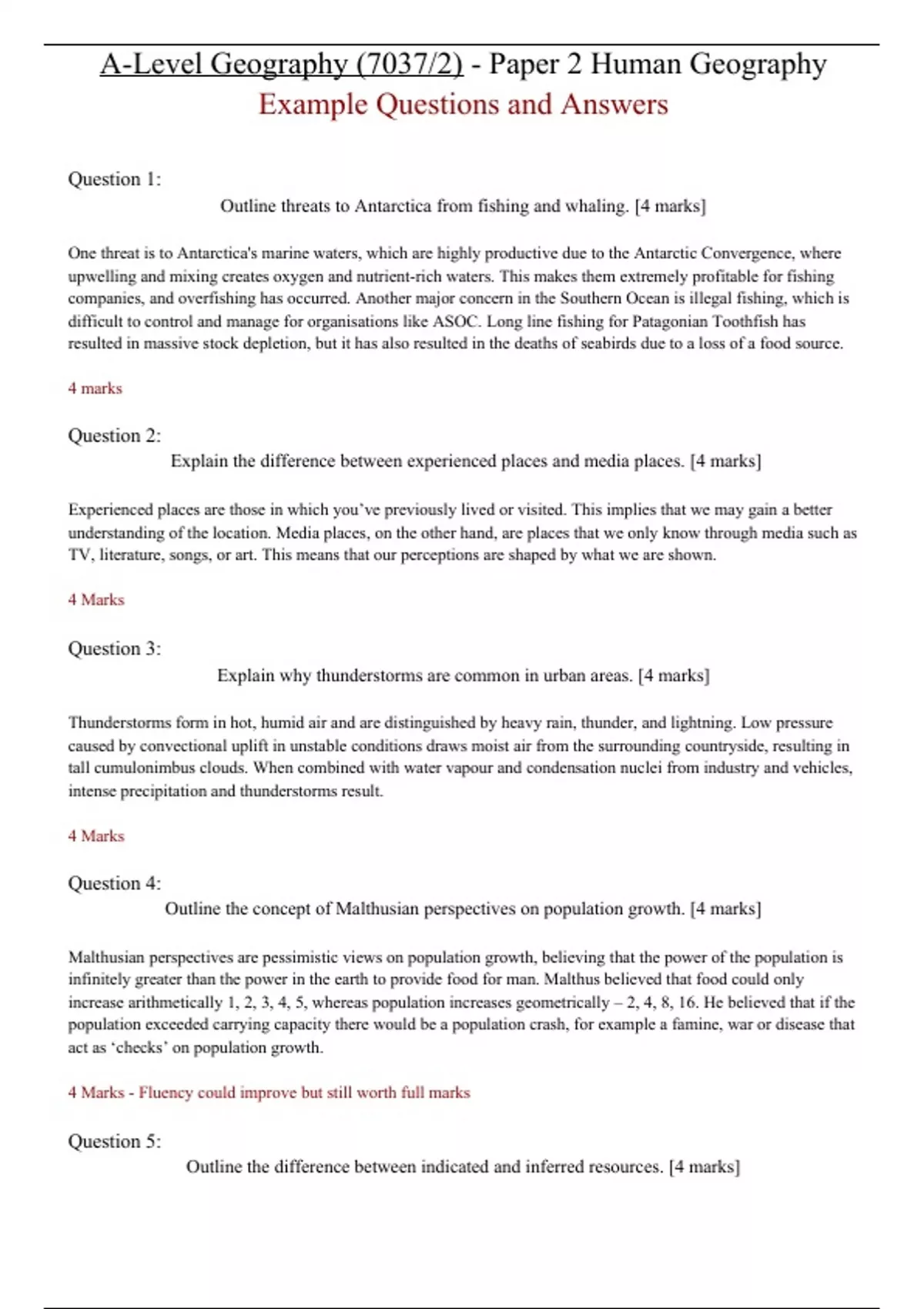 A-Level Geography (7037/2) - Paper 2 Human Geography
Example Questions and Answers

Question 1:
Outline threats to Antarctica from fishing and whaling. [4 marks]

One threat is to Antarctica's marine waters, which are highly productive due to the Antarctic Convergence, where upwelling and mixing creates oxygen and nutrient-rich waters. This makes them extremely profitable for fishing companies, and overfishing has occurred. Another major concern in the Southern Ocean is illegal fishing, which is difficult to control and manage for organisations like ASOC. Long line fishing for Patagonian Toothfish has resulted in massive stock depletion, but it has also resulted in the deaths of seabirds due to a loss of a food source.

4 marks

Question 2:
Explain the difference between experienced places and media places. [4 marks]

Experienced places are those in which you've previously lived or visited. This implies that we may gain a better understanding of the location. Media places, on the other hand, are places that we only know through media such as TV, literature, songs, or art. This means that our perceptions are shaped by what we are shown.

4 Marks

Question 3:
Explain why thunderstorms are common in urban areas. [4 marks]

Thunderstorms form in hot, humid air and are distinguished by heavy rain, thunder, and lightning. Low pressure caused by convectional uplift in unstable conditions draws moist air from the surrounding countryside, resulting in tall cumulonimbus clouds. When combined with water vapour and condensation nuclei from industry and vehicles, intense precipitation and thunderstorms result.

4 Marks

Question 4:
Outline the concept of Malthusian perspectives on population growth. [4 marks]

Malthusian perspectives are pessimistic views on population growth, believing that the power of the population is infinitely greater than the power in the earth to provide food for man. Malthus believed that food could only increase arithmetically 1, 2, 3, 4, 5, whereas population increases geometrically – 2, 4, 8, 16. He believed that if the population exceeded carrying capacity there would be a population crash, for example a famine, war or disease that act as 'checks' on population growth.

4 Marks - Fluency could improve but still worth full marks

Question 5:
Outline the difference between indicated and inferred resources. [4 marks]